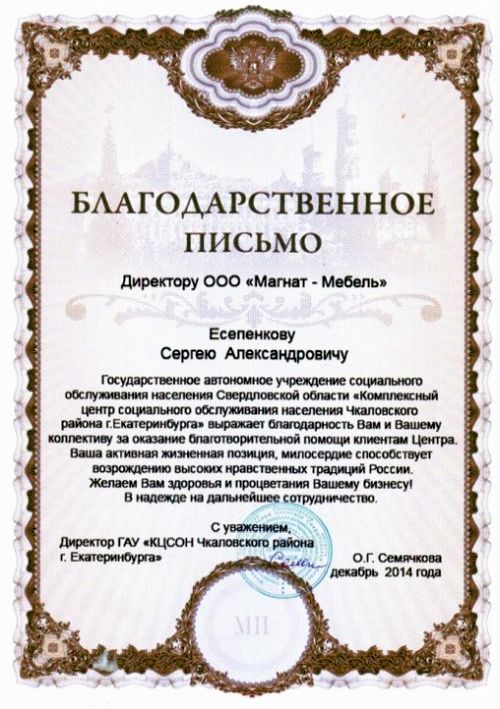 БЛАГОДАРСТВЕННОЕ ПИСЬМО

Директору ООО «Магнат - Мебель»

Есепенкову
Сергею Александровичу

Государственное автономное учреждение социального обслуживания населения Свердловской области «Комплексный центр социального обслуживания населения Чкаловского района г.Екатеринбурга» выражает благодарность Вам и Вашему коллективу за оказание благотворительной помощи клиентам Центра. Ваша активная жизненная позиция, милосердие способствует возрождению высоких нравственных традиций России. Желаем Вам здоровья и процветания Вашему бизнесу! В надежде на дальнейшее сотрудничество.

С уважением,
Директор ГАУ «КЦСОН Чкаловского района г. Екатеринбурга»

О.Г. Семячкова
декабрь 2014 года

МП